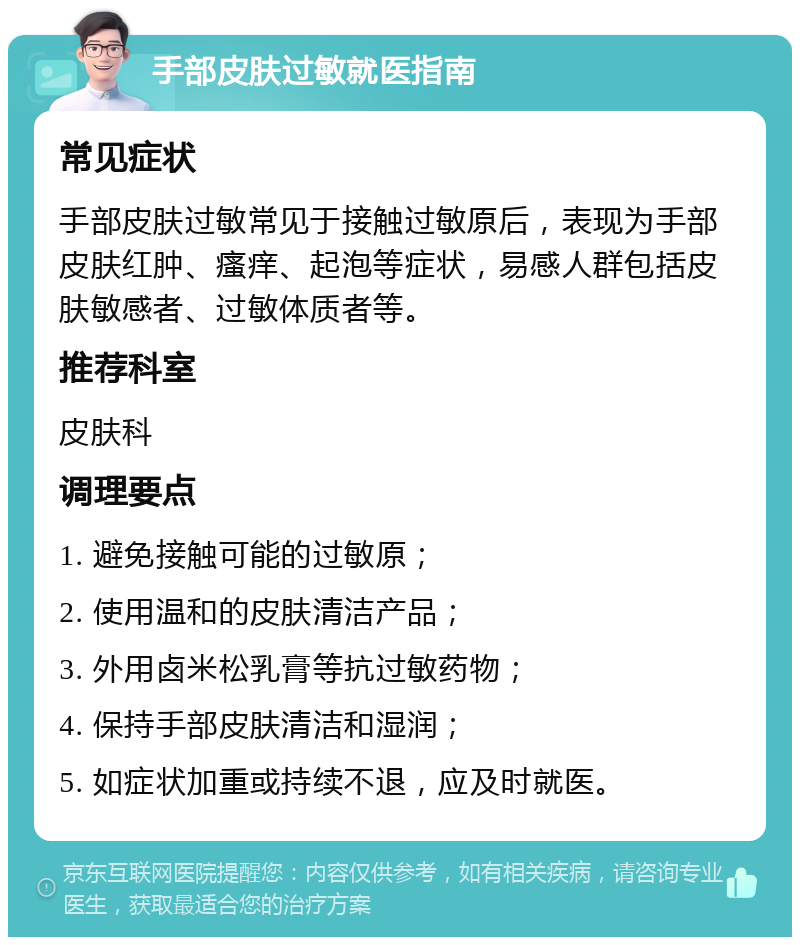 手部皮肤过敏就医指南

常见症状

手部皮肤过敏常见于接触过敏原后，表现为手部皮肤红肿、瘙痒、起泡等症状，易感人群包括皮肤敏感者、过敏体质者等。

推荐科室

皮肤科

调理要点

1. 避免接触可能的过敏原；

2. 使用温和的皮肤清洁产品；

3. 外用卤米松乳膏等抗过敏药物；

4. 保持手部皮肤清洁和湿润；

5. 如症状加重或持续不退，应及时就医。

京东互联网医院提醒您：内容仅供参考，如有相关疾病，请咨询专业医生，获取最适合您的治疗方案